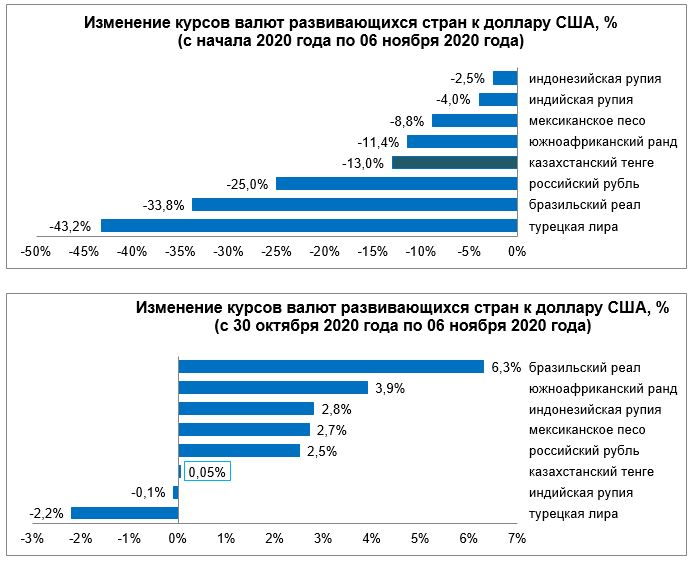 Изменение курсов валют развивающихся стран к доллару США, %
(с начала 2020 года по 06 ноября 2020 года)

-2,5% индонезийская рупия
-4,0% индийская рупия
-8,8% мексиканское песо
-11,4% южноафриканский ранд
-13,0% казахстанский тенге
-25,0% российский рубль
-33,8% бразильский реал
-43,2% турецкая лира

-50% -45% -40% -35% -30% -25% -20% -15% -10% -5% 0%

Изменение курсов валют развивающихся стран к доллару США, %
(с 30 октября 2020 года по 06 ноября 2020 года)

6,3% бразильский реал
3,9% южноафриканский ранд
2,8% индонезийская рупия
2,7% мексиканское песо
2,5% российский рубль
0,05% казахстанский тенге
-0,1% индийская рупия
-2,2% турецкая лира

-3% -2% -1% 0% 1% 2% 3% 4% 5% 6% 7%